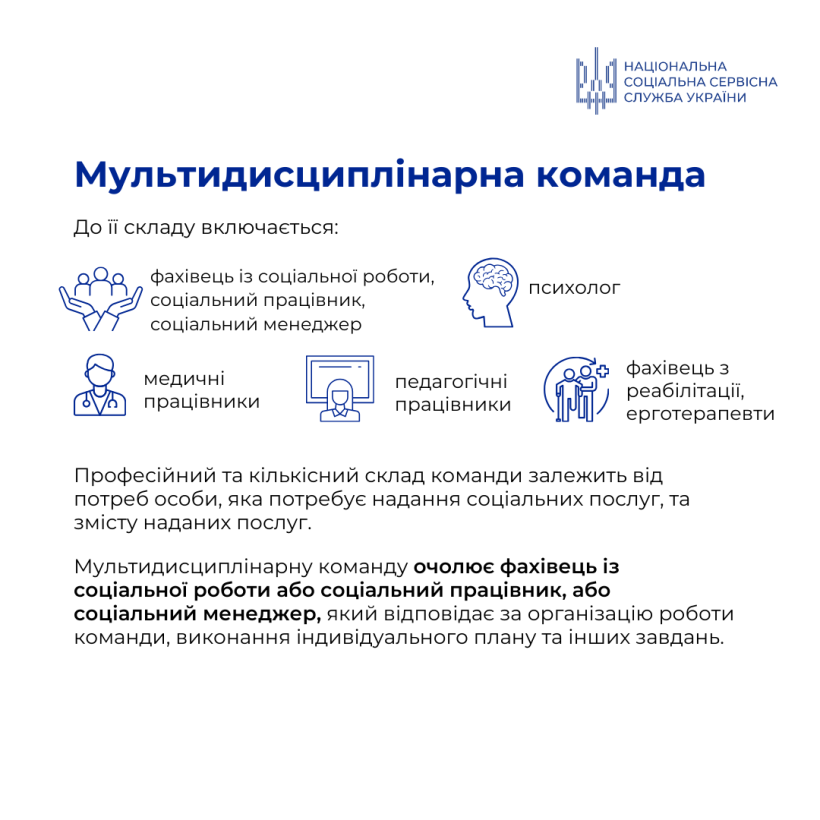 НАЦІОНАЛЬНА
СОЦІАЛЬНА СЕРВІСНА
СЛУЖБА УКРАЇНИ

Мультидисциплінарна команда

До її складу включається:

фахівець із соціальної роботи,
соціальний працівник,
соціальний менеджер

психолог

медичні
працівники

педагогічні
працівники

фахівець з
реабілітації,
ерготерапевти

Професійний та кількісний склад команди залежить від потреб особи, яка потребує надання соціальних послуг, та змісту наданих послуг.

Мультидисциплінарну команду очолює фахівець із соціальної роботи або соціальний працівник, або соціальний менеджер, який відповідає за організацію роботи команди, виконання індивідуального плану та інших завдань.